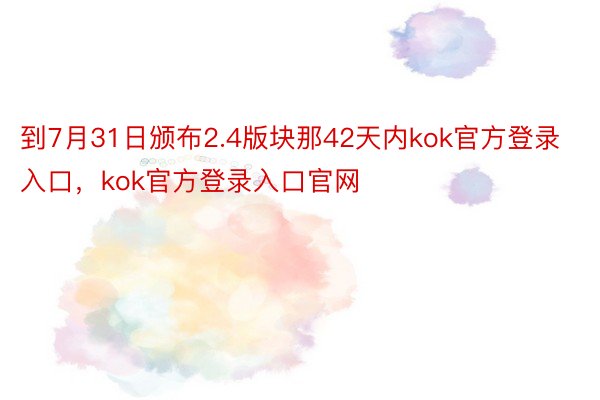 到7月31日颁布2.4版块那42天内kok官方登录入口，kok官方登录入口官网